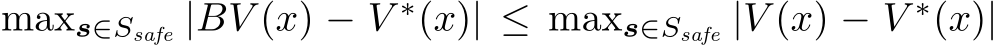 $\max_{\boldsymbol{s} \in S_{safe}} |BV(x) - V^*(x)| \leq \max_{\boldsymbol{s} \in S_{safe}} |V(x) - V^*(x)|$